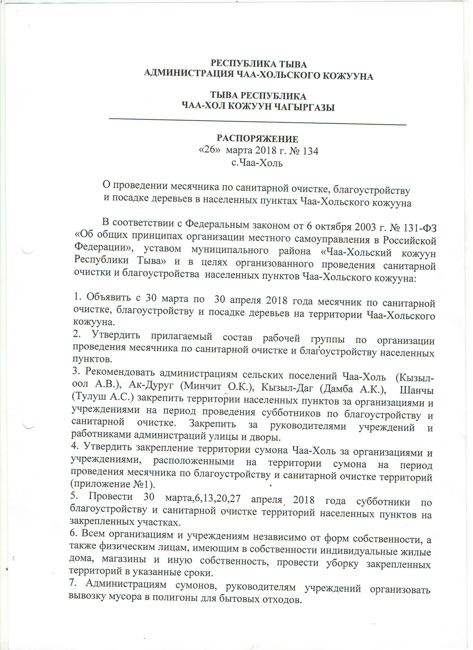 РЕСПУБЛИКА ТЫВА
АДМИНИСТРАЦИЯ ЧАА-ХОЛЬСКОГО КОЖУУНА

ТЫВА РЕСПУБЛИКА
ЧАА-ХОЛ КОЖУУН ЧАГЫРГАЗЫ

РАСПОРЯЖЕНИЕ
«26» марта 2018 г. № 134
с.Чаа-Холь

О проведении месячника по санитарной очистке, благоустройству и посадке деревьев в населенных пунктах Чаа-Хольского кожууна

В соответствии с Федеральным законом от 6 октября 2003 г. № 131-ФЗ «Об общих принципах организации местного самоуправления в Российской Федерации», уставом муниципального района «Чаа-Хольский кожуун Республики Тыва» и в целях организованного проведения санитарной очистки и благоустройства населенных пунктов Чаа-Хольского кожууна:

1. Объявить с 30 марта по 30 апреля 2018 года месячник по санитарной очистке, благоустройству и посадке деревьев на территории Чаа-Хольского кожууна.
2. Утвердить прилагаемый состав рабочей группы по организации проведения месячника по санитарной очистке и благоустройству населенных пунктов.
3. Рекомендовать администрациям сельских поселений Чаа-Холь (Кызыл-оол А.В.), Ак-Дуруг (Минчит О.К.), Кызыл-Даг (Дамба А.К.), Шанчы (Тулуш А.С.) закрепить территории населенных пунктов за организациями и учреждениями на период проведения субботников по благоустройству и санитарной очистке. Закрепить за руководителями учреждений и работниками администраций улицы и дворы.
4. Утвердить закрепление территории сумона Чаа-Холь за организациями и учреждениями, расположенными на территории сумона на период проведения месячника по благоустройству и санитарной очистке территорий (приложение №1).
5. Провести 30 марта,6,13,20,27 апреля 2018 года субботники по благоустройству и санитарной очистке территорий населенных пунктов на закрепленных участках.
6. Всем организациям и учреждениям независимо от форм собственности, а также физическим лицам, имеющим в собственности индивидуальные жилые дома, магазины и иную собственность, провести уборку закрепленных территорий в указанные сроки.
7. Администрациям сумонов, руководителям учреждений организовать вывозку мусора в полигоны для бытовых отходов.